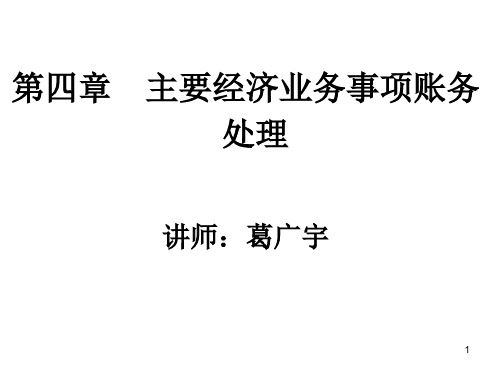 第四章　主要经济业务事项账务处理

讲师：葛广宇

1